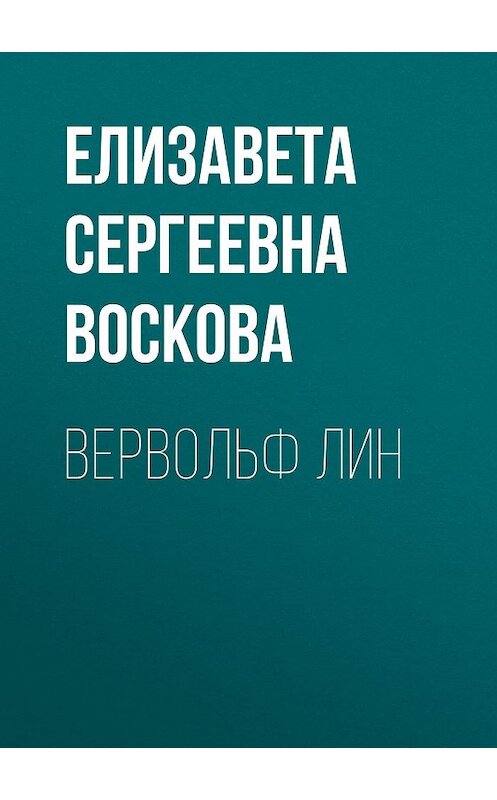 ЕЛИЗАВЕТА СЕРГЕЕВНА ВОСКОВА

ВЕРВОЛЬФ ЛИН